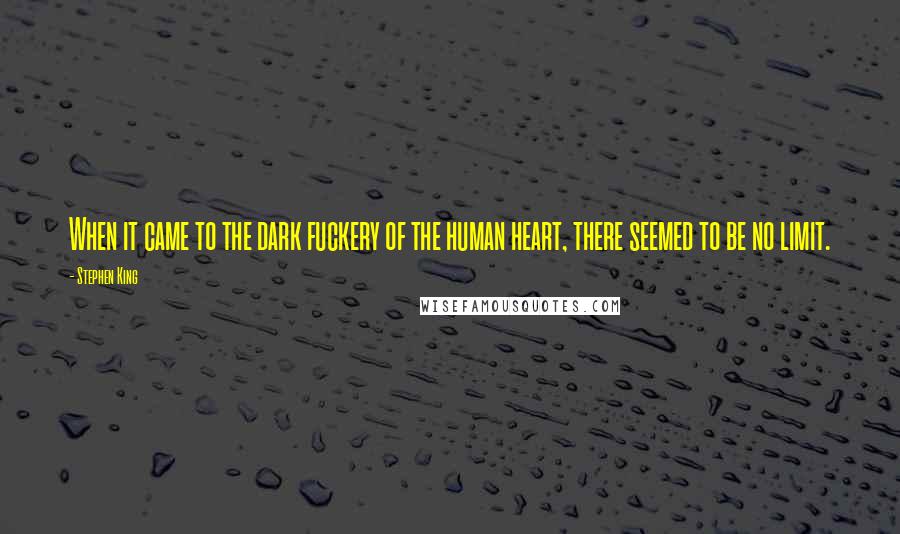 When it came to the dark fuckery of the human heart, there seemed to be no limit.

- Stephen King

WISEFAMOUSQUOTES.COM